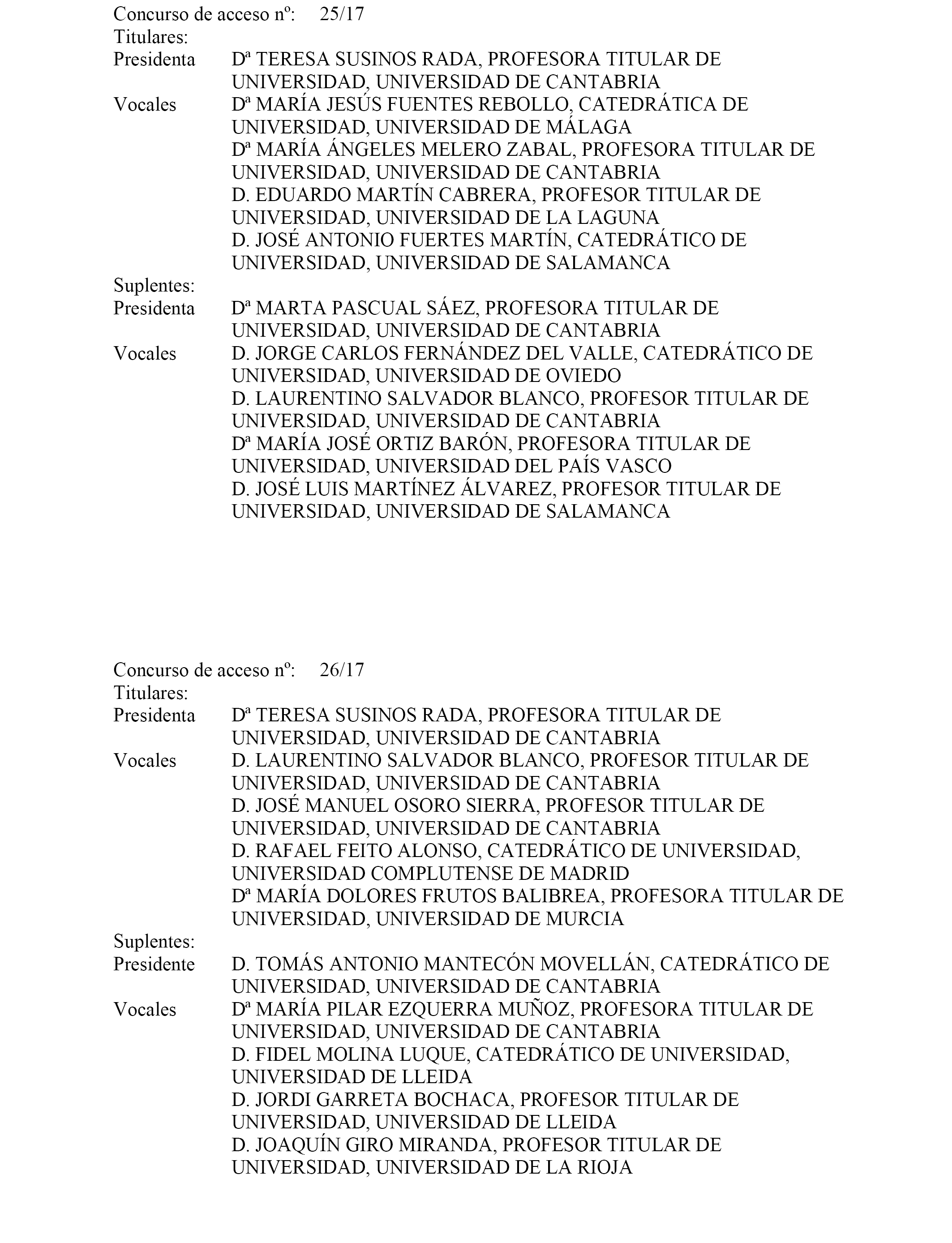 Concurso de acceso nº: 25/17
Titulares:
Presidenta Dª TERESA SUSINOS RADA, PROFESORA TITULAR DE UNIVERSIDAD, UNIVERSIDAD DE CANTABRIA
Vocales Dª MARÍA JESÚS FUENTES REBOLLO, CATEDRÁTICA DE UNIVERSIDAD, UNIVERSIDAD DE MÁLAGA
Dª MARÍA ÁNGELES MELERO ZABAL, PROFESORA TITULAR DE UNIVERSIDAD, UNIVERSIDAD DE CANTABRIA
D. EDUARDO MARTÍN CABRERA, PROFESOR TITULAR DE UNIVERSIDAD, UNIVERSIDAD DE LA LAGUNA
D. JOSÉ ANTONIO FUERTES MARTÍN, CATEDRÁTICO DE UNIVERSIDAD, UNIVERSIDAD DE SALAMANCA
Suplentes:
Presidenta Dª MARTA PASCUAL SÁEZ, PROFESORA TITULAR DE UNIVERSIDAD, UNIVERSIDAD DE CANTABRIA
Vocales D. JORGE CARLOS FERNÁNDEZ DEL VALLE, CATEDRÁTICO DE UNIVERSIDAD, UNIVERSIDAD DE OVIEDO
D. LAURENTINO SALVADOR BLANCO, PROFESOR TITULAR DE UNIVERSIDAD, UNIVERSIDAD DE CANTABRIA
Dª MARÍA JOSÉ ORTIZ BARÓN, PROFESORA TITULAR DE UNIVERSIDAD, UNIVERSIDAD DEL PAÍS VASCO
D. JOSÉ LUIS MARTÍNEZ ÁLVAREZ, PROFESOR TITULAR DE UNIVERSIDAD, UNIVERSIDAD DE SALAMANCA

Concurso de acceso nº: 26/17
Titulares:
Presidenta Dª TERESA SUSINOS RADA, PROFESORA TITULAR DE UNIVERSIDAD, UNIVERSIDAD DE CANTABRIA
Vocales D. LAURENTINO SALVADOR BLANCO, PROFESOR TITULAR DE UNIVERSIDAD, UNIVERSIDAD DE CANTABRIA
D. JOSÉ MANUEL OSORO SIERRA, PROFESOR TITULAR DE UNIVERSIDAD, UNIVERSIDAD DE CANTABRIA
D. RAFAEL FEITO ALONSO, CATEDRÁTICO DE UNIVERSIDAD, UNIVERSIDAD COMPLUTENSE DE MADRID
Dª MARÍA DOLORES FRUTOS BALIBREA, PROFESORA TITULAR DE UNIVERSIDAD, UNIVERSIDAD DE MURCIA
Suplentes:
Presidente D. TOMÁS ANTONIO MANTECÓN MOVELLÁN, CATEDRÁTICO DE UNIVERSIDAD, UNIVERSIDAD DE CANTABRIA
Vocales Dª MARÍA PILAR EZQUERRA MUÑOZ, PROFESORA TITULAR DE UNIVERSIDAD, UNIVERSIDAD DE CANTABRIA
D. FIDEL MOLINA LUQUE, CATEDRÁTICO DE UNIVERSIDAD, UNIVERSIDAD DE LLEIDA
D. JORDI GARRETA BOCHACA, PROFESOR TITULAR DE UNIVERSIDAD, UNIVERSIDAD DE LLEIDA
D. JOAQUÍN GIRO MIRANDA, PROFESOR TITULAR DE UNIVERSIDAD, UNIVERSIDAD DE LA RIOJA